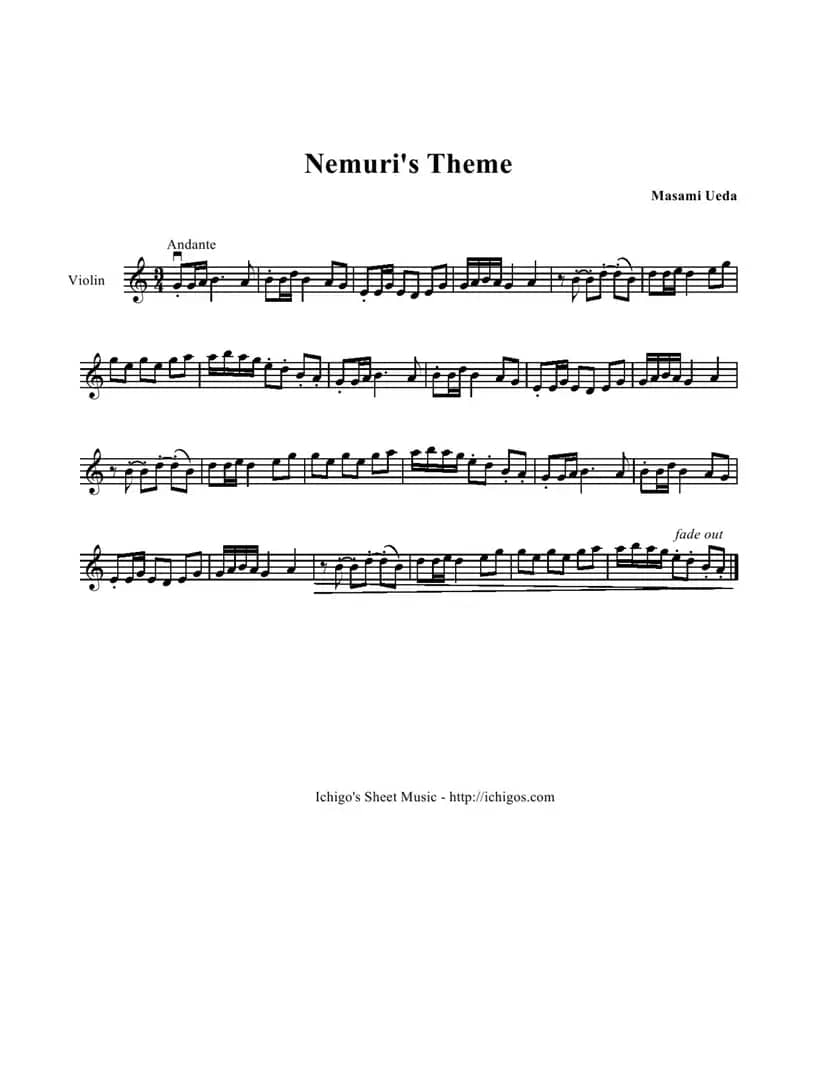 Nemuri's Theme

Masami Ueda

Andante

Violin

fade out

Ichigo's Sheet Music - http://ichigos.com